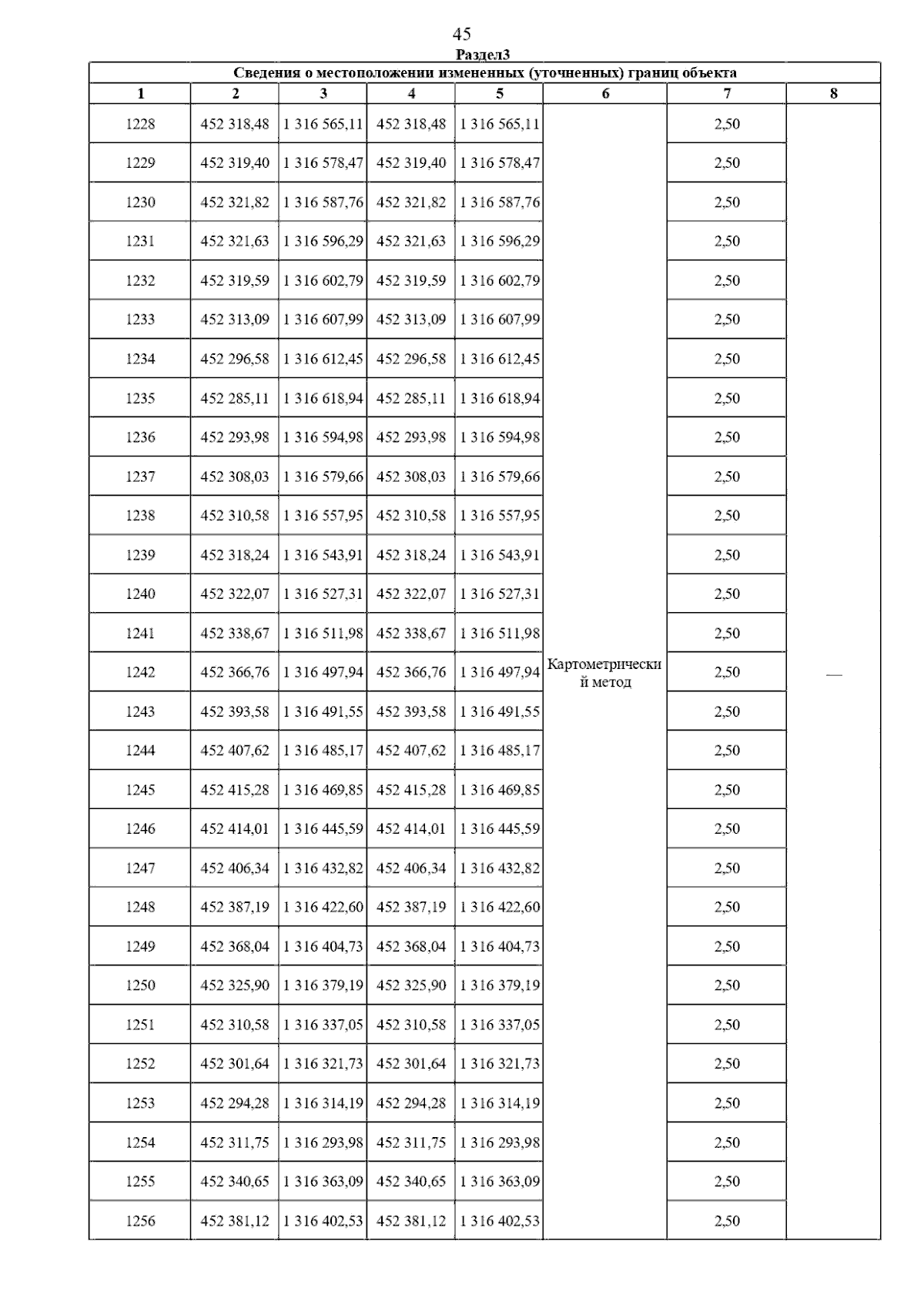 45

Раздел3

Сведения о местоположении измененных (уточненных) границ объекта

| 1 | 2 | 3 | 4 | 5 | 6 | 7 | 8 |
|---|---|---|---|---|---|---|---|
| 1228 | 452 318,48 | 1 316 565,11 | 452 318,48 | 1 316 565,11 | Картометрический метод | 2,50 | — |
| 1229 | 452 319,40 | 1 316 578,47 | 452 319,40 | 1 316 578,47 | | 2,50 | |
| 1230 | 452 321,82 | 1 316 587,76 | 452 321,82 | 1 316 587,76 | | 2,50 | |
| 1231 | 452 321,63 | 1 316 596,29 | 452 321,63 | 1 316 596,29 | | 2,50 | |
| 1232 | 452 319,59 | 1 316 602,79 | 452 319,59 | 1 316 602,79 | | 2,50 | |
| 1233 | 452 313,09 | 1 316 607,99 | 452 313,09 | 1 316 607,99 | | 2,50 | |
| 1234 | 452 296,58 | 1 316 612,45 | 452 296,58 | 1 316 612,45 | | 2,50 | |
| 1235 | 452 285,11 | 1 316 618,94 | 452 285,11 | 1 316 618,94 | | 2,50 | |
| 1236 | 452 293,98 | 1 316 594,98 | 452 293,98 | 1 316 594,98 | | 2,50 | |
| 1237 | 452 308,03 | 1 316 579,66 | 452 308,03 | 1 316 579,66 | | 2,50 | |
| 1238 | 452 310,58 | 1 316 557,95 | 452 310,58 | 1 316 557,95 | | 2,50 | |
| 1239 | 452 318,24 | 1 316 543,91 | 452 318,24 | 1 316 543,91 | | 2,50 | |
| 1240 | 452 322,07 | 1 316 527,31 | 452 322,07 | 1 316 527,31 | | 2,50 | |
| 1241 | 452 338,67 | 1 316 511,98 | 452 338,67 | 1 316 511,98 | | 2,50 | |
| 1242 | 452 366,76 | 1 316 497,94 | 452 366,76 | 1 316 497,94 | | 2,50 | |
| 1243 | 452 393,58 | 1 316 491,55 | 452 393,58 | 1 316 491,55 | | 2,50 | |
| 1244 | 452 407,62 | 1 316 485,17 | 452 407,62 | 1 316 485,17 | | 2,50 | |
| 1245 | 452 415,28 | 1 316 469,85 | 452 415,28 | 1 316 469,85 | | 2,50 | |
| 1246 | 452 414,01 | 1 316 445,59 | 452 414,01 | 1 316 445,59 | | 2,50 | |
| 1247 | 452 406,34 | 1 316 432,82 | 452 406,34 | 1 316 432,82 | | 2,50 | |
| 1248 | 452 387,19 | 1 316 422,60 | 452 387,19 | 1 316 422,60 | | 2,50 | |
| 1249 | 452 368,04 | 1 316 404,73 | 452 368,04 | 1 316 404,73 | | 2,50 | |
| 1250 | 452 325,90 | 1 316 379,19 | 452 325,90 | 1 316 379,19 | | 2,50 | |
| 1251 | 452 310,58 | 1 316 337,05 | 452 310,58 | 1 316 337,05 | | 2,50 | |
| 1252 | 452 301,64 | 1 316 321,73 | 452 301,64 | 1 316 321,73 | | 2,50 | |
| 1253 | 452 294,28 | 1 316 314,19 | 452 294,28 | 1 316 314,19 | | 2,50 | |
| 1254 | 452 311,75 | 1 316 293,98 | 452 311,75 | 1 316 293,98 | | 2,50 | |
| 1255 | 452 340,65 | 1 316 363,09 | 452 340,65 | 1 316 363,09 | | 2,50 | |
| 1256 | 452 381,12 | 1 316 402,53 | 452 381,12 | 1 316 402,53 | | 2,50 | |